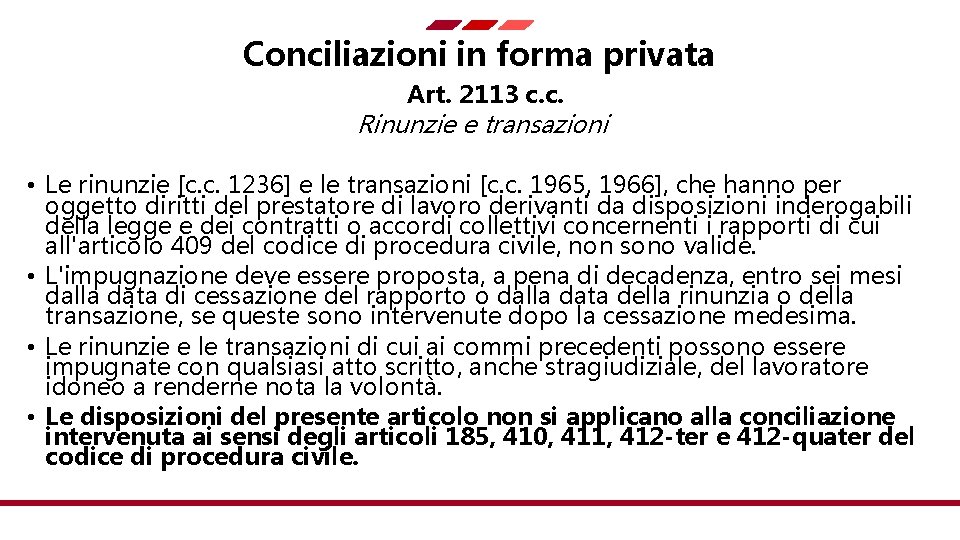 Conciliazioni in forma privata

Art. 2113 c.c.

Rinunzie e transazioni

• Le rinunzie [c.c. 1236] e le transazioni [c.c. 1965, 1966], che hanno per oggetto diritti del prestatore di lavoro derivanti da disposizioni inderogabili della legge e dei contratti o accordi collettivi concernenti i rapporti di cui all'articolo 409 del codice di procedura civile, non sono valide.

• L'impugnazione deve essere proposta, a pena di decadenza, entro sei mesi dalla data di cessazione del rapporto o dalla data della rinunzia o della transazione, se queste sono intervenute dopo la cessazione medesima.

• Le rinunzie e le transazioni di cui ai commi precedenti possono essere impugnate con qualsiasi atto scritto, anche stragiudiziale, del lavoratore idoneo a renderne nota la volontà.

• Le disposizioni del presente articolo non si applicano alla conciliazione intervenuta ai sensi degli articoli 185, 410, 411, 412-ter e 412-quater del codice di procedura civile.